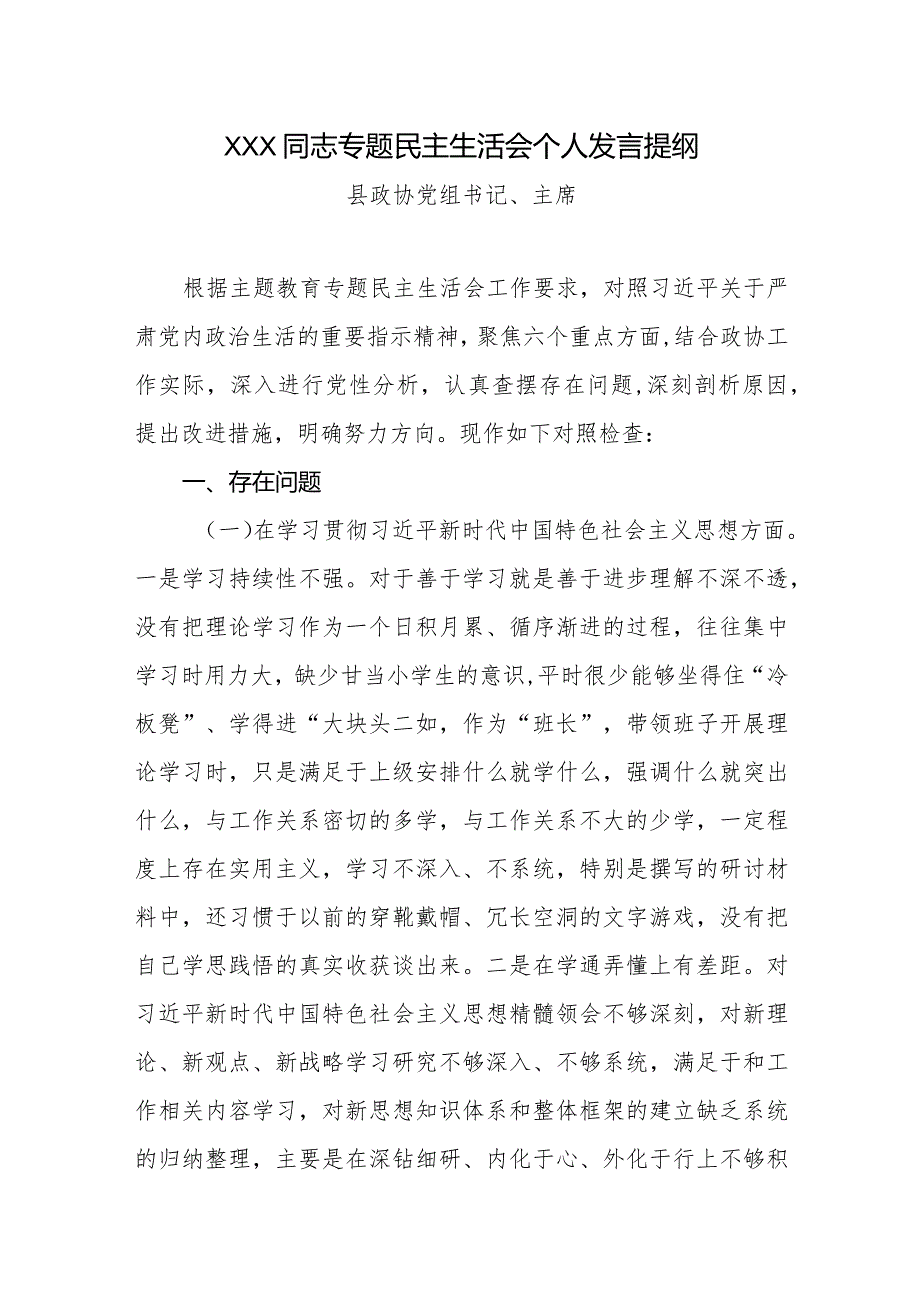 XXX同志专题民主生活会个人发言提纲

县政协党组书记、主席

根据主题教育专题民主生活会工作要求，对照习近平关于严肃党内政治生活的重要指示精神，聚焦六个重点方面，结合政协工作实际，深入进行党性分析，认真查摆存在问题，深刻剖析原因，提出改进措施，明确努力方向。现作如下对照检查：

一、存在问题

（一）在学习贯彻习近平新时代中国特色社会主义思想方面。一是学习持续性不强。对于善于学习就是善于进步理解不深不透，没有把理论学习作为一个日积月累、循序渐进的过程，往往集中学习时用力大，缺少甘当小学生的意识，平时很少能够坐得住“冷板凳”、学得进“大块头二如，作为“班长”，带领班子开展理论学习时，只是满足于上级安排什么就学什么，强调什么就突出什么，与工作关系密切的多学，与工作关系不大的少学，一定程度上存在实用主义，学习不深入、不系统，特别是撰写的研讨材料中，还习惯于以前的穿靴戴帽、冗长空洞的文字游戏，没有把自己学思践悟的真实收获谈出来。二是在学通弄懂上有差距。对习近平新时代中国特色社会主义思想精髓领会不够深刻，对新理论、新观点、新战略学习研究不够深入、不够系统，满足于和工作相关内容学习，对新思想知识体系和整体框架的建立缺乏系统的归纳整理，主要是在深钻细研、内化于心、外化于行上不够积